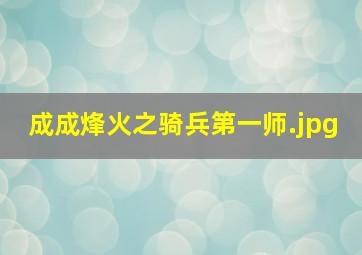 成成烽火之骑兵第一师.jpg